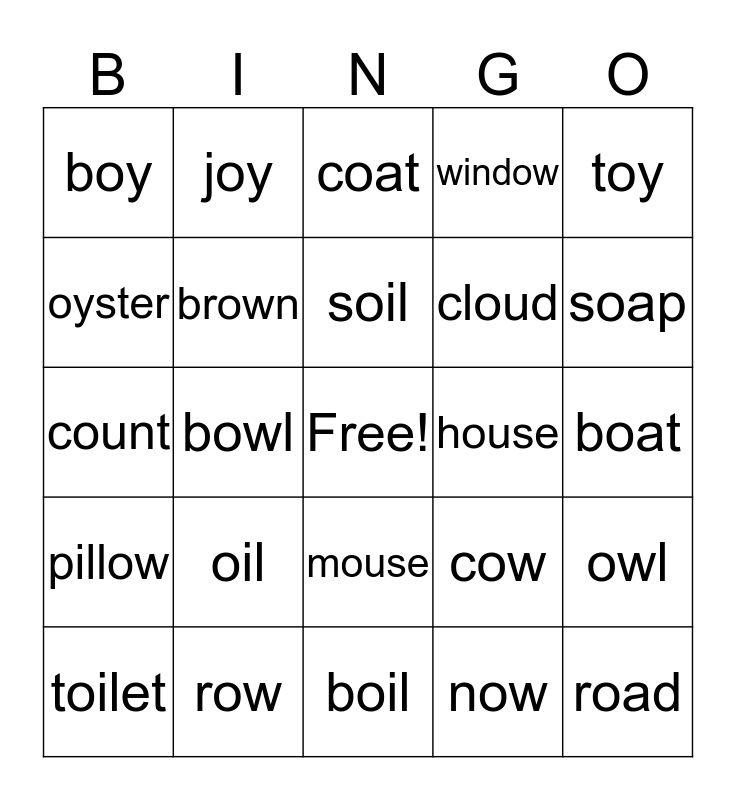 | B | I | N | G | O |
|---|---|---|---|---|
| boy | joy | coat | window | toy |
| oyster | brown | soil | cloud | soap |
| count | bowl | Free! | house | boat |
| pillow | oil | mouse | cow | owl |
| toilet | row | boil | now | road |